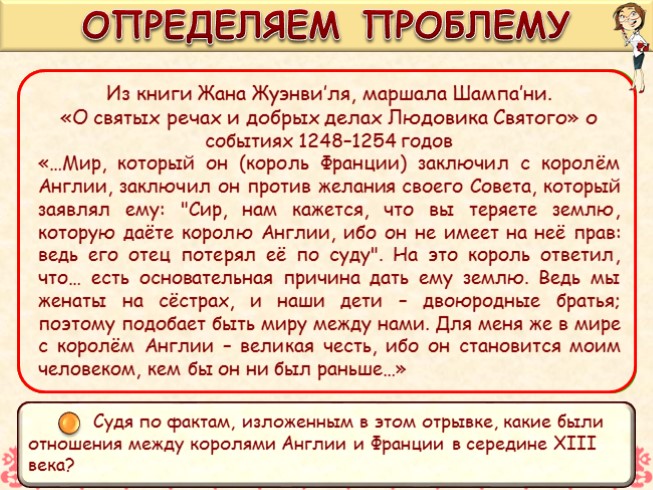 ОПРЕДЕЛЯЕМ ПРОБЛЕМУ

Из книги Жана Жуэнви'ля, маршала Шампа'ни.
«О святых речах и добрых делах Людовика Святого» о событиях 1248–1254 годов

«…Мир, который он (король Франции) заключил с королём Англии, заключил он против желания своего Совета, который заявлял ему: "Сир, нам кажется, что вы теряете землю, которую даёте королю Англии, ибо он не имеет на неё прав: ведь его отец потерял её по суду". На это король ответил, что… есть основательная причина дать ему землю. Ведь мы женаты на сёстрах, и наши дети – двоюродные братья; поэтому подобает быть миру между нами. Для меня же в мире с королём Англии – великая честь, ибо он становится моим человеком, кем бы он ни был раньше…»

Судя по фактам, изложенным в этом отрывке, какие были отношения между королями Англии и Франции в середине XIII века?